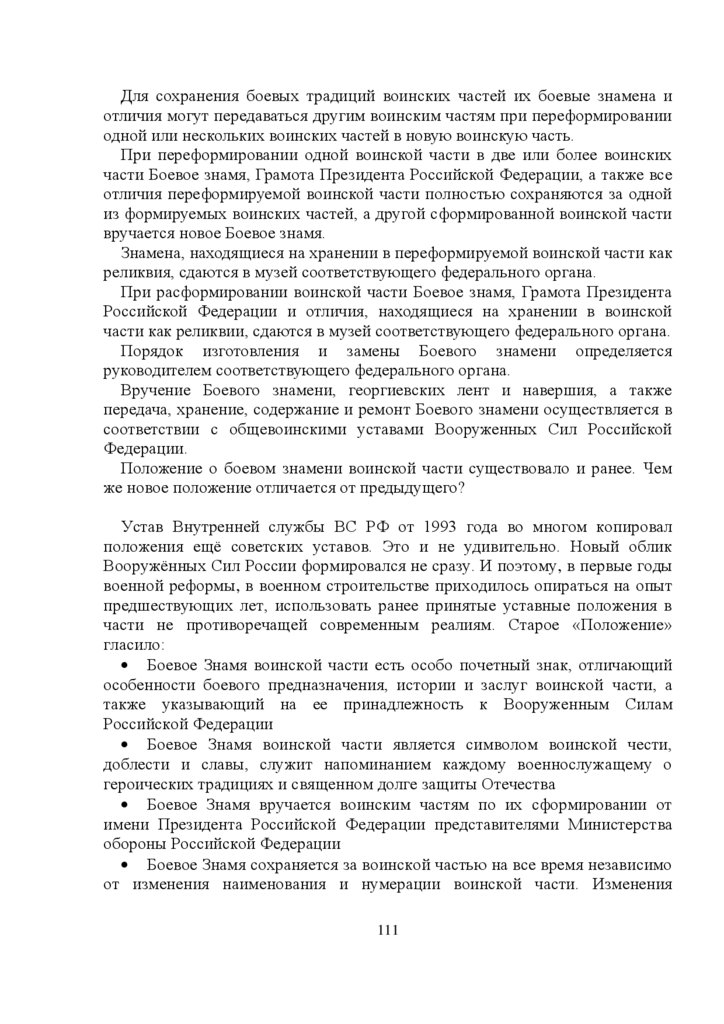 Для сохранения боевых традиций воинских частей их боевые знамена и отличия могут передаваться другим воинским частям при переформировании одной или нескольких воинских частей в новую воинскую часть.

При переформировании одной воинской части в две или более воинских части Боевое знамя, Грамота Президента Российской Федерации, а также все отличия переформируемой воинской части полностью сохраняются за одной из формируемых воинских частей, а другой сформированной воинской части вручается новое Боевое знамя.

Знамена, находящиеся на хранении в переформируемой воинской части как реликвия, сдаются в музей соответствующего федерального органа.

При расформировании воинской части Боевое знамя, Грамота Президента Российской Федерации и отличия, находящиеся на хранении в воинской части как реликвии, сдаются в музей соответствующего федерального органа.

Порядок изготовления и замены Боевого знамени определяется руководителем соответствующего федерального органа.

Вручение Боевого знамени, георгиевских лент и навершия, а также передача, хранение, содержание и ремонт Боевого знамени осуществляется в соответствии с общевоинскими уставами Вооруженных Сил Российской Федерации.

Положение о боевом знамени воинской части существовало и ранее. Чем же новое положение отличается от предыдущего?

Устав Внутренней службы ВС РФ от 1993 года во многом копировал положения ещё советских уставов. Это и не удивительно. Новый облик Вооружённых Сил России формировался не сразу. И поэтому, в первые годы военной реформы, в военном строительстве приходилось опираться на опыт предшествующих лет, использовать ранее принятые уставные положения в части не противоречащей современным реалиям. Старое «Положение» гласило:

• Боевое Знамя воинской части есть особо почетный знак, отличающий особенности боевого предназначения, истории и заслуг воинской части, а также указывающий на ее принадлежность к Вооруженным Силам Российской Федерации

• Боевое Знамя воинской части является символом воинской чести, доблести и славы, служит напоминанием каждому военнослужащему о героических традициях и священном долге защиты Отечества

• Боевое Знамя вручается воинским частям по их сформировании от имени Президента Российской Федерации представителями Министерства обороны Российской Федерации

• Боевое Знамя сохраняется за воинской частью на все время независимо от изменения наименования и нумерации воинской части. Изменения

111